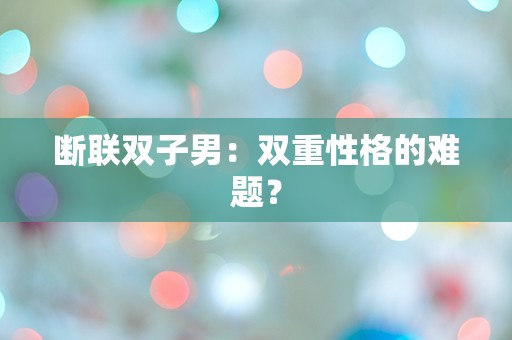 断联双子男：双重性格的难题？